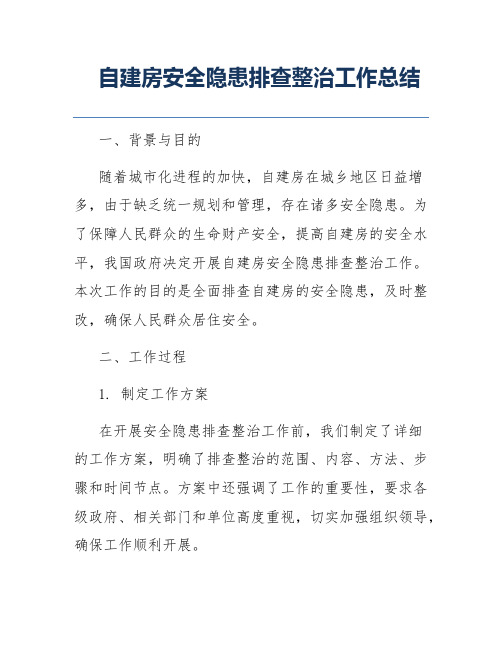 自建房安全隐患排查整治工作总结

一、背景与目的

随着城市化进程的加快，自建房在城乡地区日益增多，由于缺乏统一规划和管理，存在诸多安全隐患。为了保障人民群众的生命财产安全，提高自建房的安全水平，我国政府决定开展自建房安全隐患排查整治工作。本次工作的目的是全面排查自建房的安全隐患，及时整改，确保人民群众居住安全。

二、工作过程

1. 制定工作方案

在开展安全隐患排查整治工作前，我们制定了详细的工作方案，明确了排查整治的范围、内容、方法、步骤和时间节点。方案中还强调了工作的重要性，要求各级政府、相关部门和单位高度重视，切实加强组织领导，确保工作顺利开展。